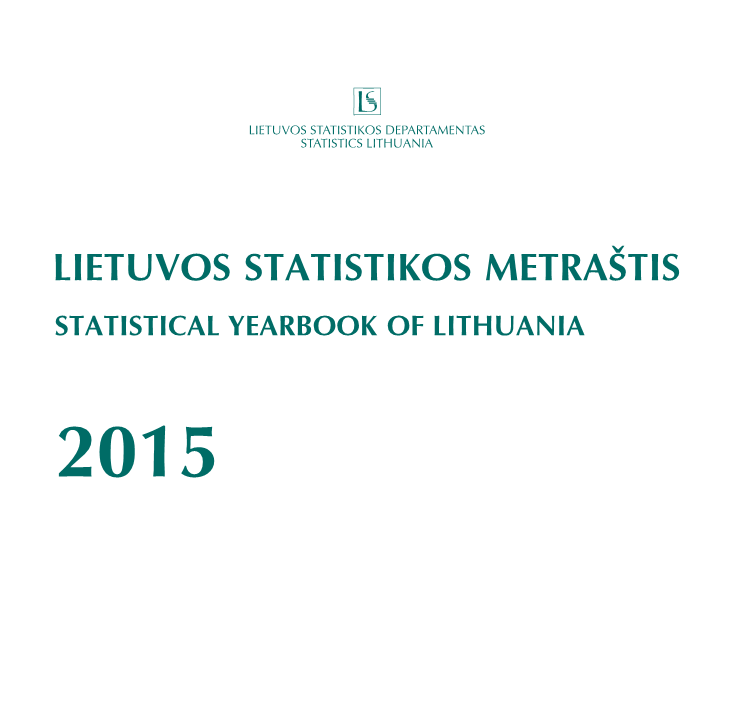 LS

LIETUVOS STATISTIKOS DEPARTAMENTAS
STATISTICS LITHUANIA

LIETUVOS STATISTIKOS METRAŠTIS
STATISTICAL YEARBOOK OF LITHUANIA

2015